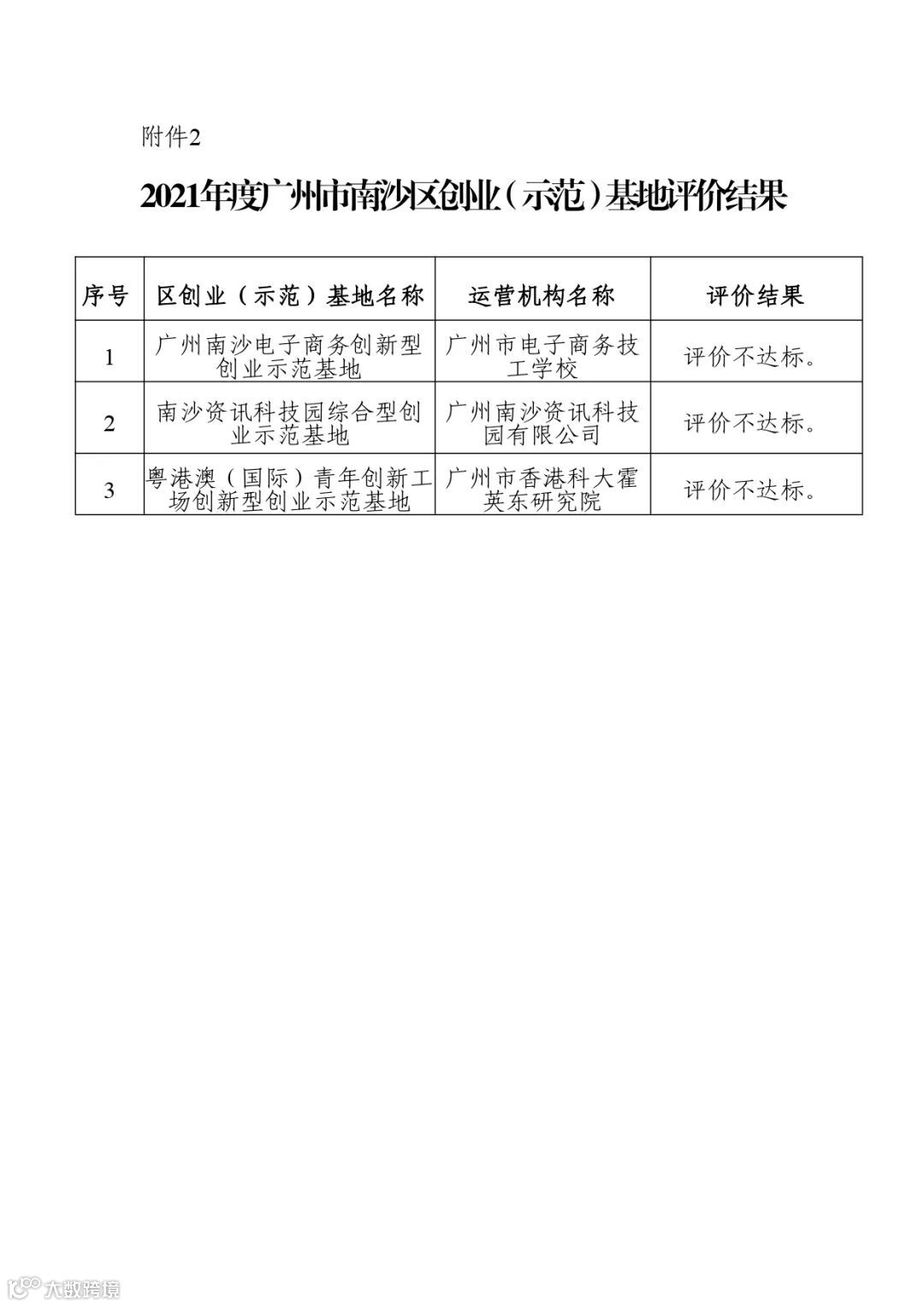 附件2

2021年度广州市南沙区创业（示范）基地评价结果

| 序号 | 区创业（示范）基地名称 | 运营机构名称 | 评价结果 |
|---|---|---|---|
| 1 | 广州南沙电子商务创新型创业示范基地 | 广州市电子商务技工学校 | 评价不达标。 |
| 2 | 南沙资讯科技园综合型创业示范基地 | 广州南沙资讯科技园有限公司 | 评价不达标。 |
| 3 | 粤港澳（国际）青年创新工场创新型创业示范基地 | 广州市香港科大霍英东研究院 | 评价不达标。 |

大数跨境